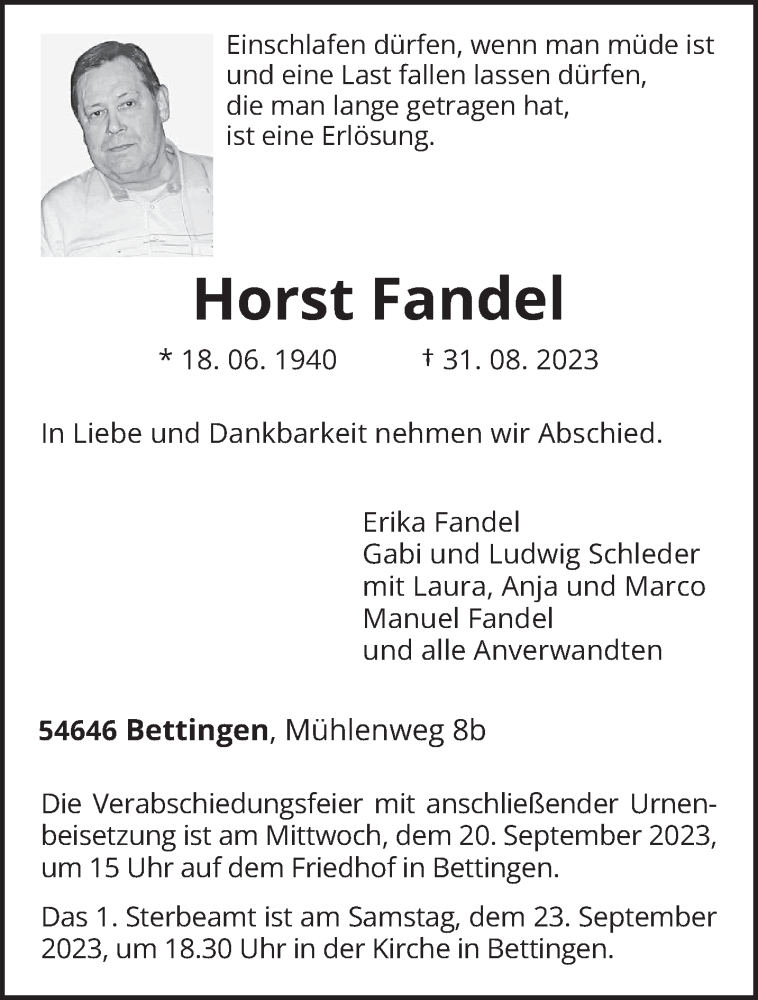 Einschlafen dürfen, wenn man müde ist
und eine Last fallen lassen dürfen,
die man lange getragen hat,
ist eine Erlösung.

Horst Fandel

* 18. 06. 1940 † 31. 08. 2023

In Liebe und Dankbarkeit nehmen wir Abschied.

Erika Fandel
Gabi und Ludwig Schleder
mit Laura, Anja und Marco
Manuel Fandel
und alle Anverwandten

54646 Bettingen, Mühlenweg 8b

Die Verabschiedungsfeier mit anschließender Urnenbeisetzung ist am Mittwoch, dem 20. September 2023, um 15 Uhr auf dem Friedhof in Bettingen.

Das 1. Sterbeamt ist am Samstag, dem 23. September 2023, um 18.30 Uhr in der Kirche in Bettingen.